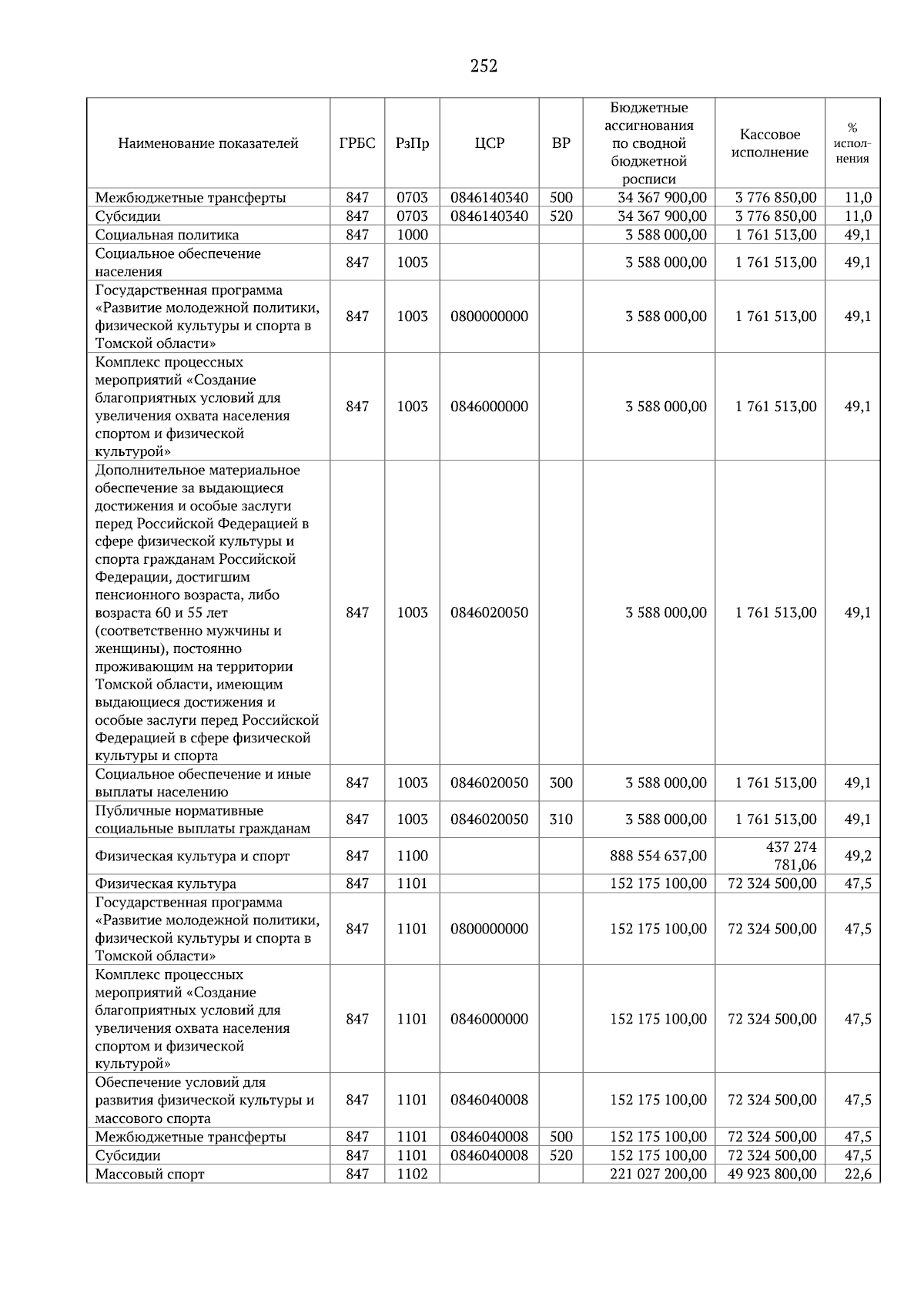 252

| Наименование показателей | ГРБС | РзПр | ЦСР | ВР | Бюджетные ассигнования по сводной бюджетной росписи | Кассовое исполнение | % исполнения |
|---|---|---|---|---|---|---|---|
| Межбюджетные трансферты | 847 | 0703 | 0846140340 | 500 | 34 367 900,00 | 3 776 850,00 | 11,0 |
| Субсидии | 847 | 0703 | 0846140340 | 520 | 34 367 900,00 | 3 776 850,00 | 11,0 |
| Социальная политика | 847 | 1000 | | | 3 588 000,00 | 1 761 513,00 | 49,1 |
| Социальное обеспечение населения | 847 | 1003 | | | 3 588 000,00 | 1 761 513,00 | 49,1 |
| Государственная программа «Развитие молодежной политики, физической культуры и спорта в Томской области» | 847 | 1003 | 0800000000 | | 3 588 000,00 | 1 761 513,00 | 49,1 |
| Комплекс процессных мероприятий «Создание благоприятных условий для увеличения охвата населения спортом и физической культурой» | 847 | 1003 | 0846000000 | | 3 588 000,00 | 1 761 513,00 | 49,1 |
| Дополнительное материальное обеспечение за выдающиеся достижения и особые заслуги перед Российской Федерацией в сфере физической культуры и спорта гражданам Российской Федерации, достигшим пенсионного возраста, либо возраста 60 и 55 лет (соответственно мужчины и женщины), постоянно проживающим на территории Томской области, имеющим выдающиеся достижения и особые заслуги перед Российской Федерацией в сфере физической культуры и спорта | 847 | 1003 | 0846020050 | | 3 588 000,00 | 1 761 513,00 | 49,1 |
| Социальное обеспечение и иные выплаты населению | 847 | 1003 | 0846020050 | 300 | 3 588 000,00 | 1 761 513,00 | 49,1 |
| Публичные нормативные социальные выплаты гражданам | 847 | 1003 | 0846020050 | 310 | 3 588 000,00 | 1 761 513,00 | 49,1 |
| Физическая культура и спорт | 847 | 1100 | | | 888 554 637,00 | 437 274 781,06 | 49,2 |
| Физическая культура | 847 | 1101 | | | 152 175 100,00 | 72 324 500,00 | 47,5 |
| Государственная программа «Развитие молодежной политики, физической культуры и спорта в Томской области» | 847 | 1101 | 0800000000 | | 152 175 100,00 | 72 324 500,00 | 47,5 |
| Комплекс процессных мероприятий «Создание благоприятных условий для увеличения охвата населения спортом и физической культурой» | 847 | 1101 | 0846000000 | | 152 175 100,00 | 72 324 500,00 | 47,5 |
| Обеспечение условий для развития физической культуры и массового спорта | 847 | 1101 | 0846040008 | | 152 175 100,00 | 72 324 500,00 | 47,5 |
| Межбюджетные трансферты | 847 | 1101 | 0846040008 | 500 | 152 175 100,00 | 72 324 500,00 | 47,5 |
| Субсидии | 847 | 1101 | 0846040008 | 520 | 152 175 100,00 | 72 324 500,00 | 47,5 |
| Массовый спорт | 847 | 1102 | | | 221 027 200,00 | 49 923 800,00 | 22,6 |